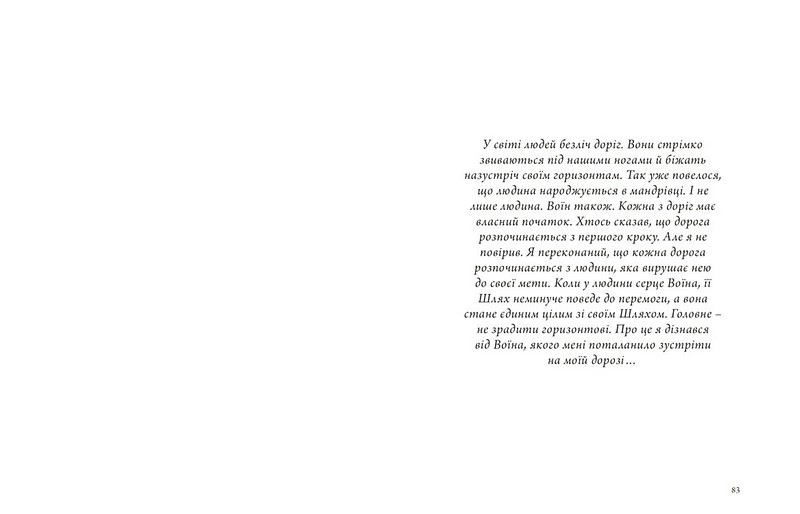 У світі людей безліч доріг. Вони стрімко звиваються під нашими ногами й біжать назустріч своїм горизонтам. Так уже повелося, що людина народжується в мандрівці. І не лише людина. Воїн також. Кожна з доріг має власний початок. Хтось сказав, що дорога розпочинається з першого кроку. Але я не повірив. Я переконаний, що кожна дорога розпочинається з людини, яка вирушає нею до своєї мети. Коли у людини серце Воїна, її Шлях неминуче поведе до перемоги, а вона стане єдиним цілим зі своїм Шляхом. Головне – не зрадити горизонтові. Про це я дізнався від Воїна, якого мені поталанило зустріти на моїй дорозі…

83